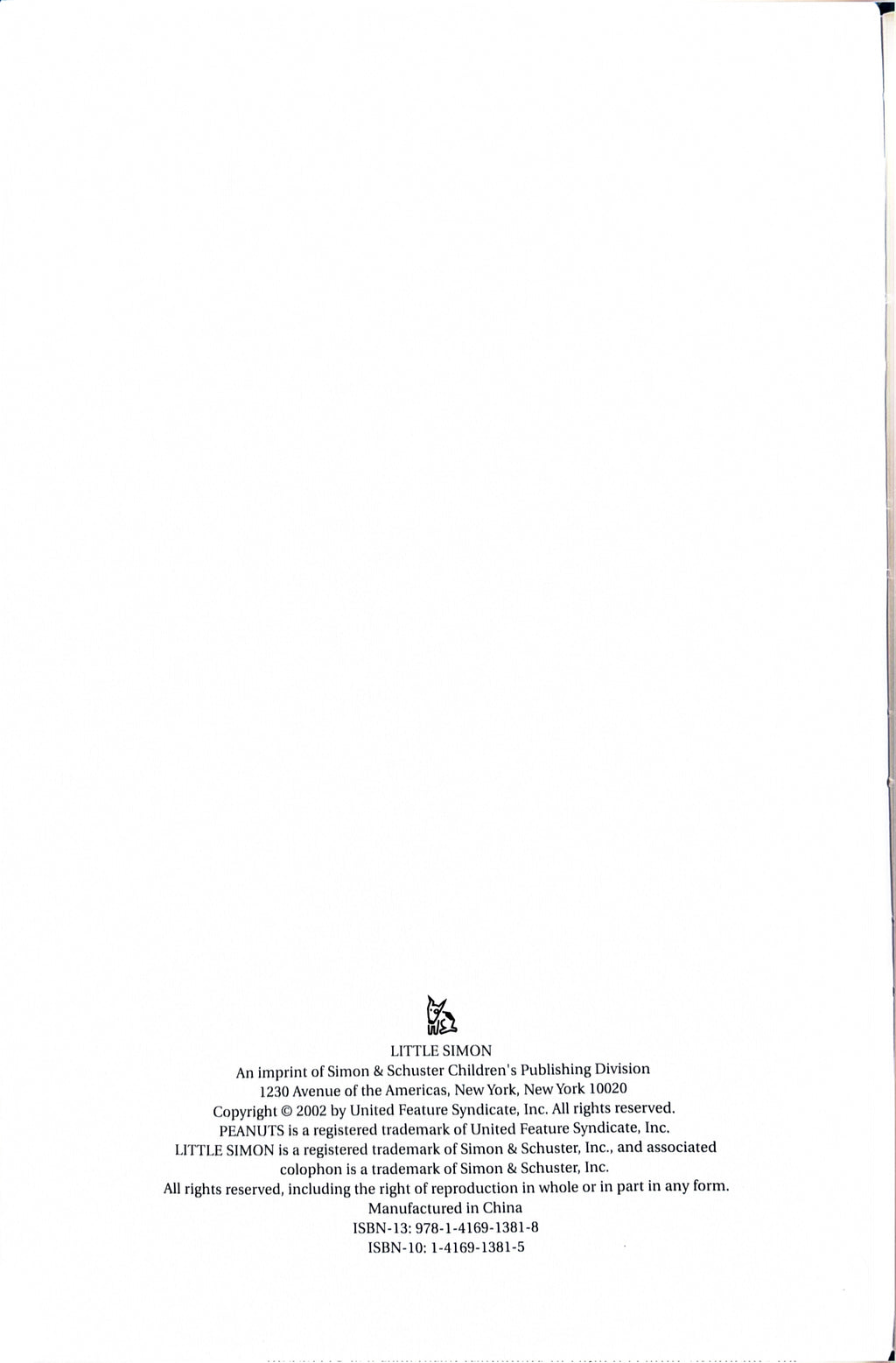 LITTLE SIMON
An imprint of Simon & Schuster Children's Publishing Division
1230 Avenue of the Americas, New York, New York 10020
Copyright © 2002 by United Feature Syndicate, Inc. All rights reserved.
PEANUTS is a registered trademark of United Feature Syndicate, Inc.
LITTLE SIMON is a registered trademark of Simon & Schuster, Inc., and associated colophon is a trademark of Simon & Schuster, Inc.
All rights reserved, including the right of reproduction in whole or in part in any form.
Manufactured in China
ISBN-13: 978-1-4169-1381-8
ISBN-10: 1-4169-1381-5